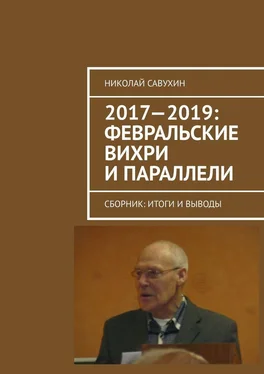 НИКОЛАЙ САВУХИН

2017—2019: ФЕВРАЛЬСКИЕ ВИХРИ И ПАРАЛЛЕЛИ

СБОРНИК: ИТОГИ И ВЫВОДЫ